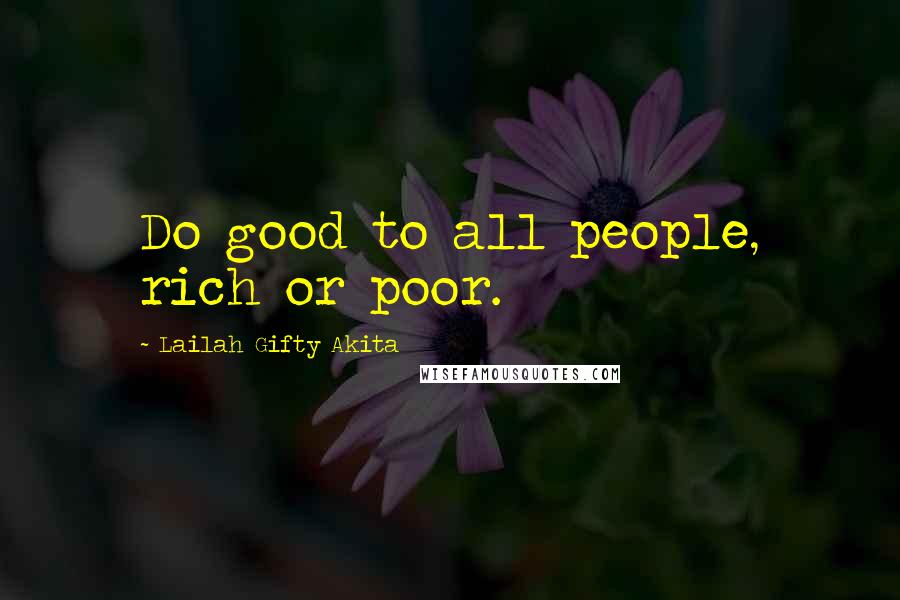 Do good to all people, rich or poor.

- Lailah Gifty Akita

WISEFAMOUSQUOTES.COM